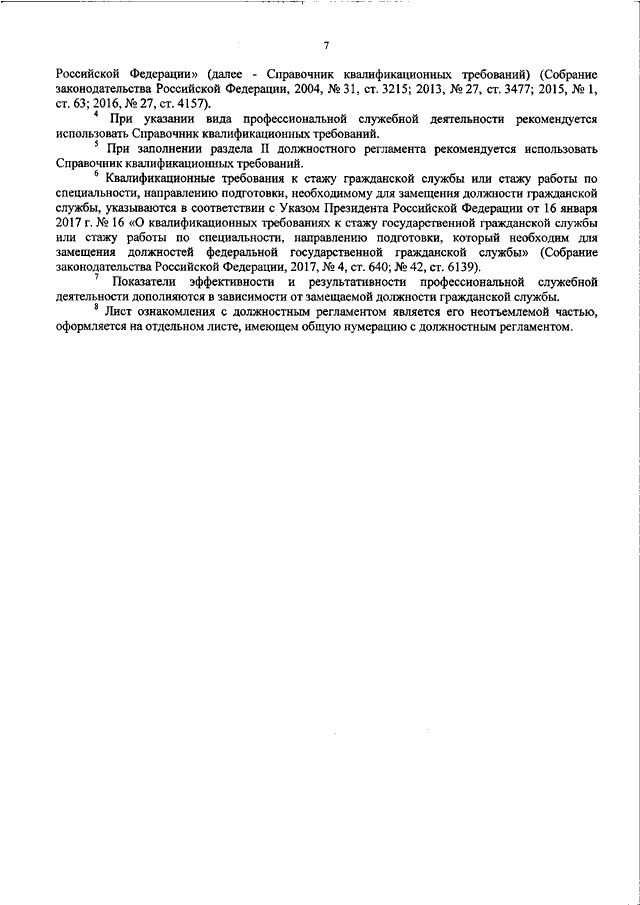 7

Российской Федерации» (далее - Справочник квалификационных требований) (Собрание законодательства Российской Федерации, 2004, № 31, ст. 3215; 2013, № 27, ст. 3477; 2015, № 1, ст. 63; 2016, № 27, ст. 4157).

$^4$ При указании вида профессиональной служебной деятельности рекомендуется использовать Справочник квалификационных требований.

$^5$ При заполнении раздела II должностного регламента рекомендуется использовать Справочник квалификационных требований.

$^6$ Квалификационные требования к стажу гражданской службы или стажу работы по специальности, направлению подготовки, необходимому для замещения должности гражданской службы, указываются в соответствии с Указом Президента Российской Федерации от 16 января 2017 г. № 16 «О квалификационных требованиях к стажу государственной гражданской службы или стажу работы по специальности, направлению подготовки, который необходим для замещения должностей федеральной государственной гражданской службы» (Собрание законодательства Российской Федерации, 2017, № 4, ст. 640; № 42, ст. 6139).

$^7$ Показатели эффективности и результативности профессиональной служебной деятельности дополняются в зависимости от замещаемой должности гражданской службы.

$^8$ Лист ознакомления с должностным регламентом является его неотъемлемой частью, оформляется на отдельном листе, имеющем общую нумерацию с должностным регламентом.